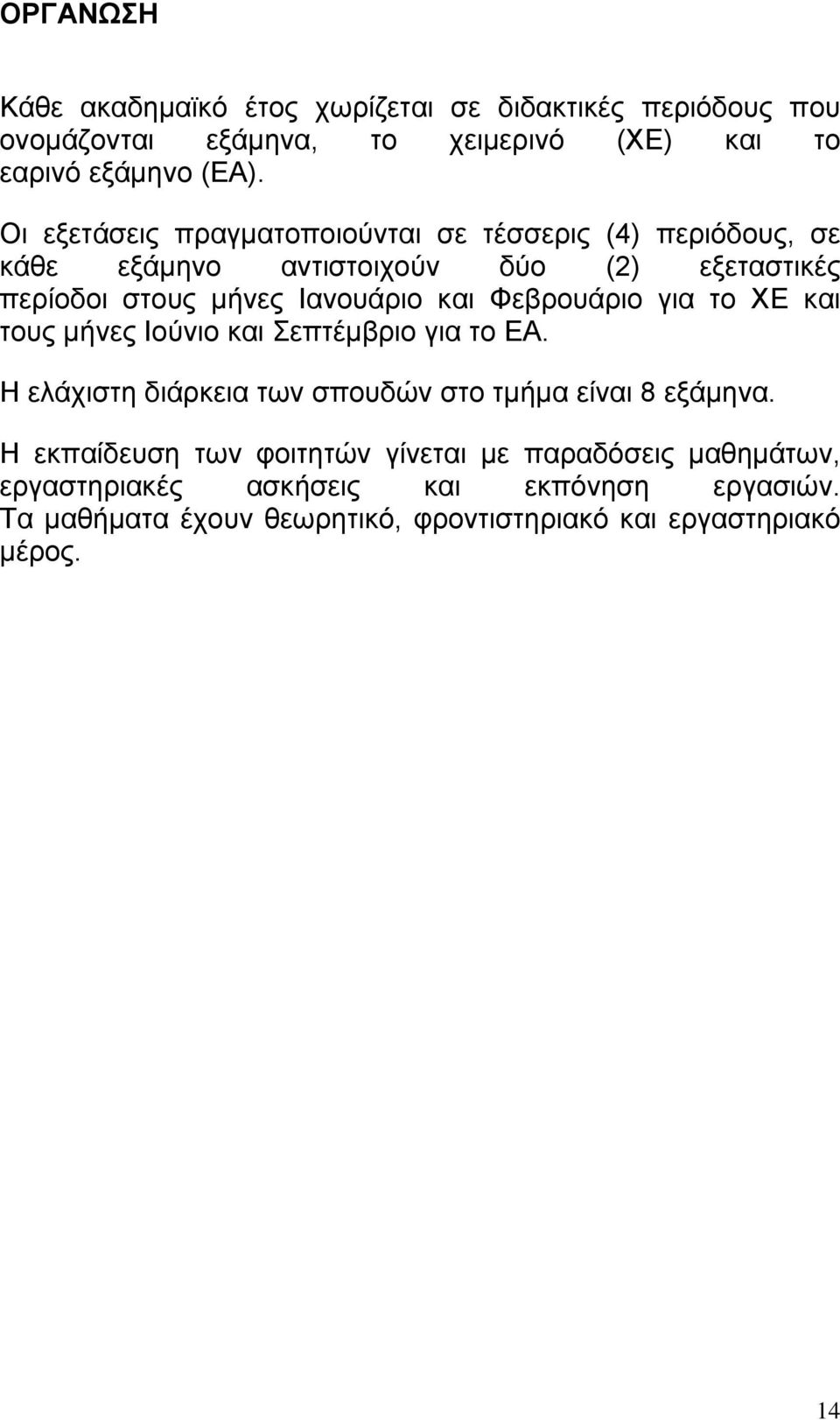 ΟΡΓΑΝΩΣΗ

Κάθε ακαδημαϊκό έτος χωρίζεται σε διδακτικές περιόδους που ονομάζονται εξάμηνα, το χειμερινό (ΧΕ) και το εαρινό εξάμηνο (ΕΑ).

Οι εξετάσεις πραγματοποιούνται σε τέσσερις (4) περιόδους, σε κάθε εξάμηνο αντιστοιχούν δύο (2) εξεταστικές περίοδοι στους μήνες Ιανουάριο και Φεβρουάριο για το ΧΕ και τους μήνες Ιούνιο και Σεπτέμβριο για το ΕΑ.

Η ελάχιστη διάρκεια των σπουδών στο τμήμα είναι 8 εξάμηνα.

Η εκπαίδευση των φοιτητών γίνεται με παραδόσεις μαθημάτων, εργαστηριακές ασκήσεις και εκπόνηση εργασιών. Τα μαθήματα έχουν θεωρητικό, φροντιστηριακό και εργαστηριακό μέρος.

14